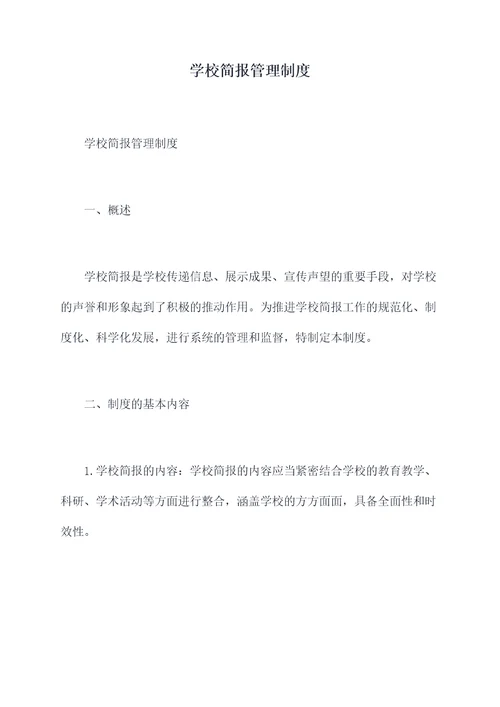 学校简报管理制度

学校简报管理制度

一、概述

学校简报是学校传递信息、展示成果、宣传声望的重要手段，对学校的声誉和形象起到了积极的推动作用。为推进学校简报工作的规范化、制度化、科学化发展，进行系统的管理和监督，特制定本制度。

二、制度的基本内容

1. 学校简报的内容：学校简报的内容应当紧密结合学校的教育教学、科研、学术活动等方面进行整合，涵盖学校的方方面面，具备全面性和时效性。